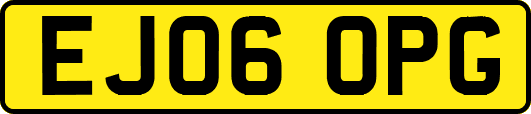 EJ06 OPG